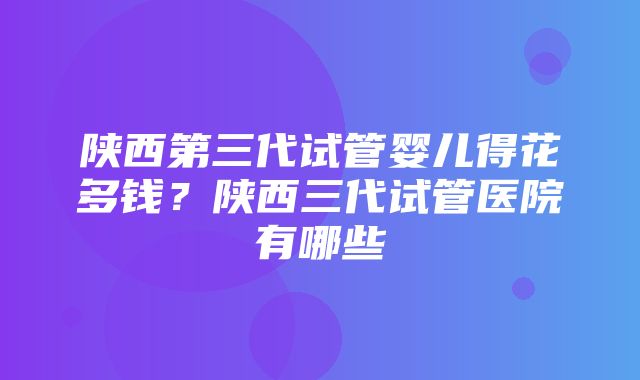 陕西第三代试管婴儿得花多钱？陕西三代试管医院有哪些